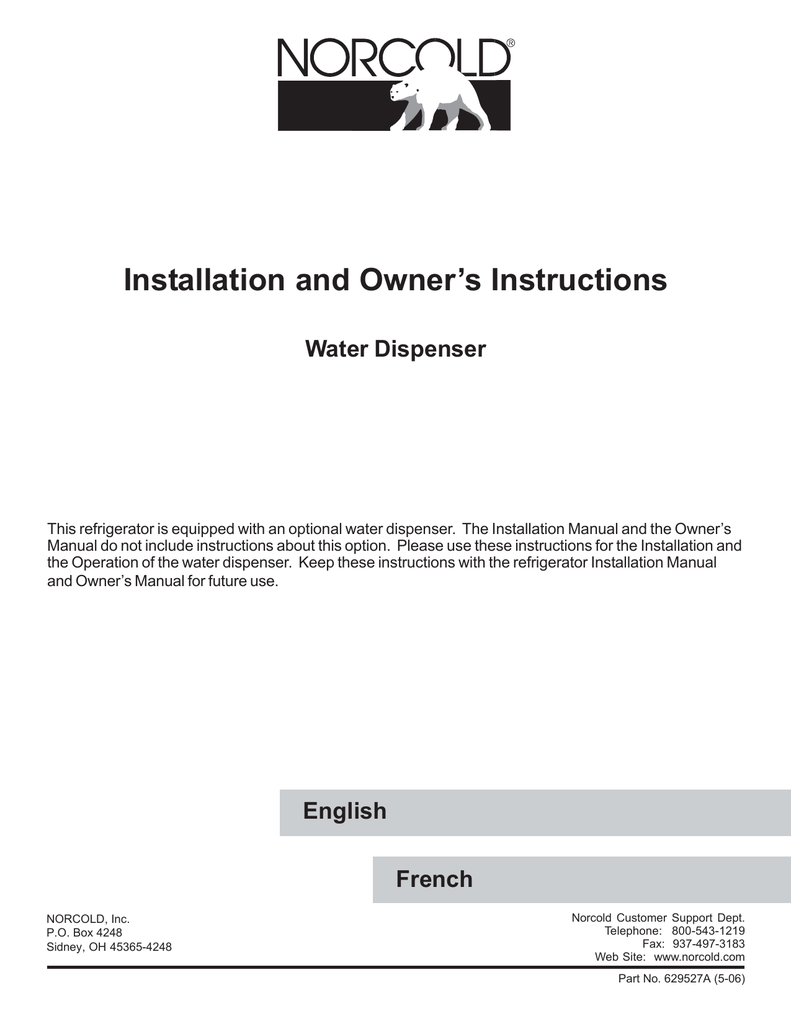 NORCOLD®

Installation and Owner's Instructions

Water Dispenser

This refrigerator is equipped with an optional water dispenser. The Installation Manual and the Owner's Manual do not include instructions about this option. Please use these instructions for the Installation and the Operation of the water dispenser. Keep these instructions with the refrigerator Installation Manual and Owner's Manual for future use.

English

French

NORCOLD, Inc.
P.O. Box 4248
Sidney, OH 45365-4248

Norcold Customer Support Dept.
Telephone: 800-543-1219
Fax: 937-497-3183
Web Site: www.norcold.com

Part No. 629527A (5-06)